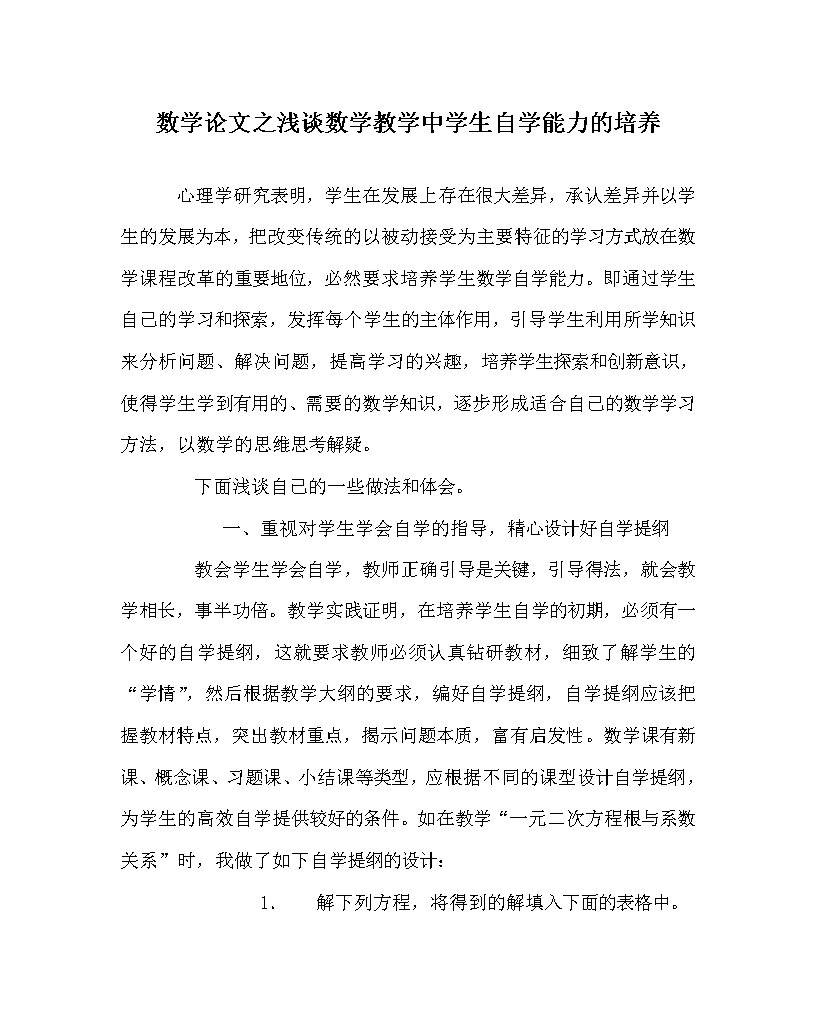 数学论文之浅谈数学教学中学生自学能力的培养

心理学研究表明，学生在发展上存在很大差异，承认差异并以学生的发展为本，把改变传统的以被动接受为主要特征的学习方式放在数学课程改革的重要地位，必然要求培养学生数学自学能力。即通过学生自己的学习和探索，发挥每个学生的主体作用，引导学生利用所学知识来分析问题、解决问题，提高学习的兴趣，培养学生探索和创新意识，使得学生学到有用的、需要的数学知识，逐步形成适合自己的数学学习方法，以数学的思维思考解疑。

下面浅谈自己的一些做法和体会。

一、重视对学生学会自学的指导，精心设计好自学提纲

教会学生学会自学，教师正确引导是关键，引导得法，就会教学相长，事半功倍。教学实践证明，在培养学生自学的初期，必须有一个好的自学提纲，这就要求教师必须认真钻研教材，细致了解学生的“学情”，然后根据教学大纲的要求，编好自学提纲，自学提纲应该把握教材特点，突出教材重点，揭示问题本质，富有启发性。数学课有新课、概念课、习题课、小结课等类型，应根据不同的课型设计自学提纲，为学生的高效自学提供较好的条件。如在教学“一元二次方程根与系数关系”时，我做了如下自学提纲的设计：

1、　解下列方程，将得到的解填入下面的表格中。